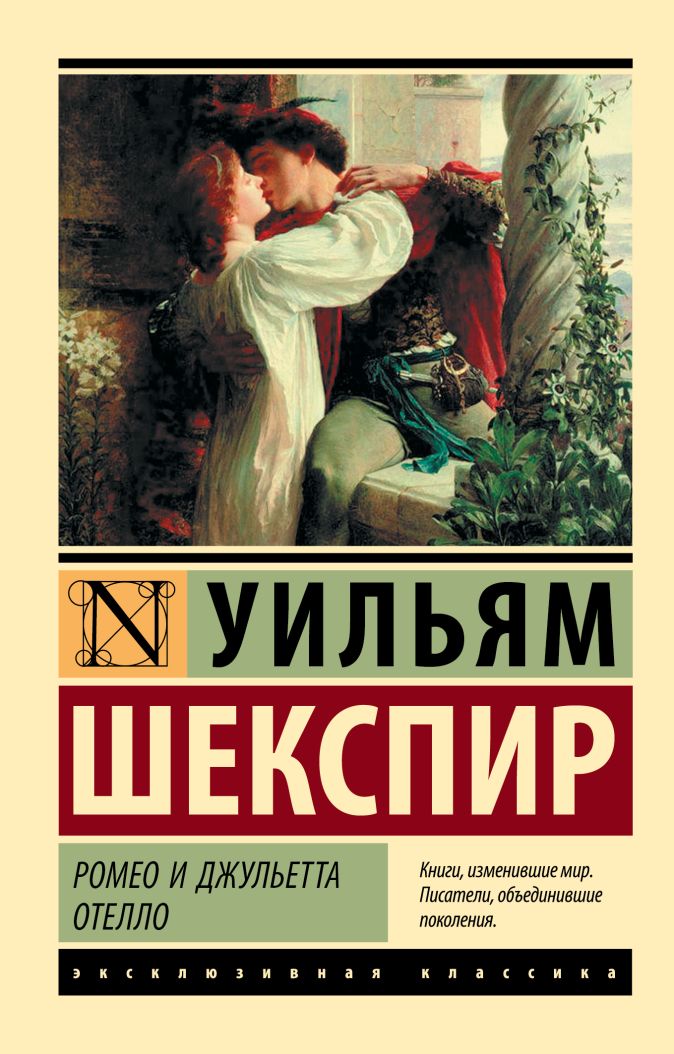 N

УИЛЬЯМ

ШЕКСПИР

РОМЕО И ДЖУЛЬЕТТА
ОТЕЛЛО

Книги, изменившие мир.
Писатели, объединившие поколения.

ЭКСКЛЮЗИВНАЯ КЛАССИКА